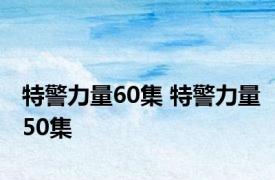 特警力量60集 特警力量50集